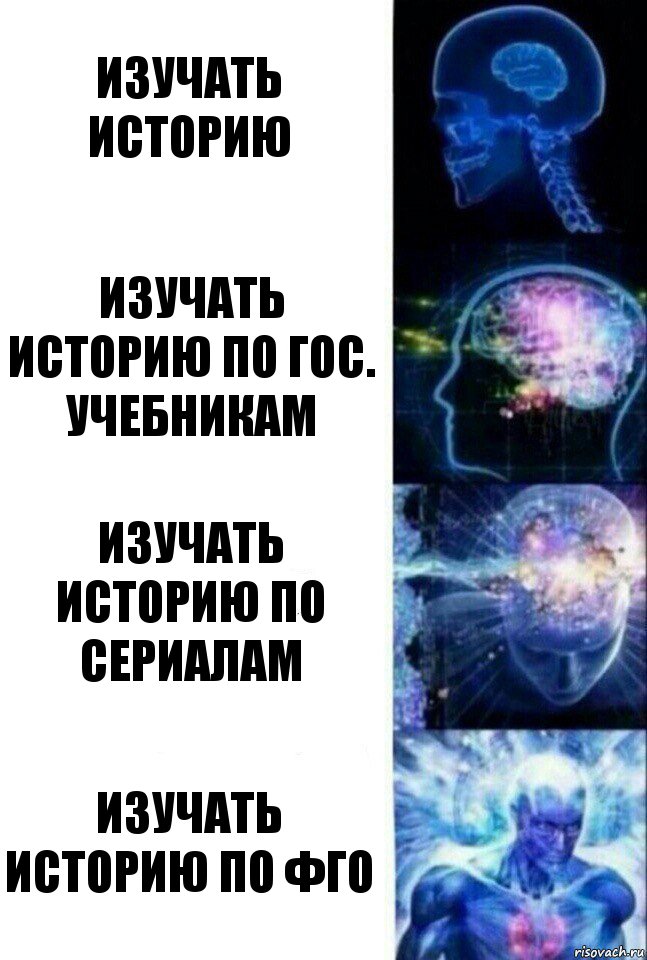 ИЗУЧАТЬ ИСТОРИЮ

ИЗУЧАТЬ ИСТОРИЮ ПО ГОС. УЧЕБНИКАМ

ИЗУЧАТЬ ИСТОРИЮ ПО СЕРИАЛАМ

ИЗУЧАТЬ ИСТОРИЮ ПО ФГО

risovach.ru